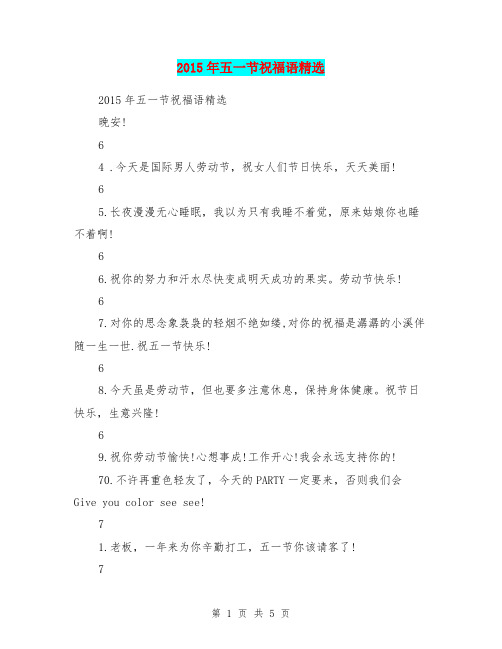 2015年五一节祝福语精选

2015年五一节祝福语精选

晚安!

6

4 .今天是国际男人劳动节，祝女人们节日快乐，天天美丽!

6

5.长夜漫漫无心睡眠，我以为只有我睡不着觉，原来姑娘你也睡不着啊!

6

6.祝你的努力和汗水尽快变成明天成功的果实。劳动节快乐!

6

7.对你的思念象袅袅的轻烟不绝如缕,对你的祝福是潺潺的小溪伴随一生一世.祝五一节快乐!

6

8.今天虽是劳动节，但也要多注意休息，保持身体健康。祝节日快乐，生意兴隆!

6

9.祝你劳动节愉快!心想事成!工作开心!我会永远支持你的!

70.不许再重色轻友了，今天的PARTY一定要来，否则我们会Give you color see see!

7

1.老板，一年来为你辛勤打工，五一节你该请客了!

7

第 1 页 共 5 页